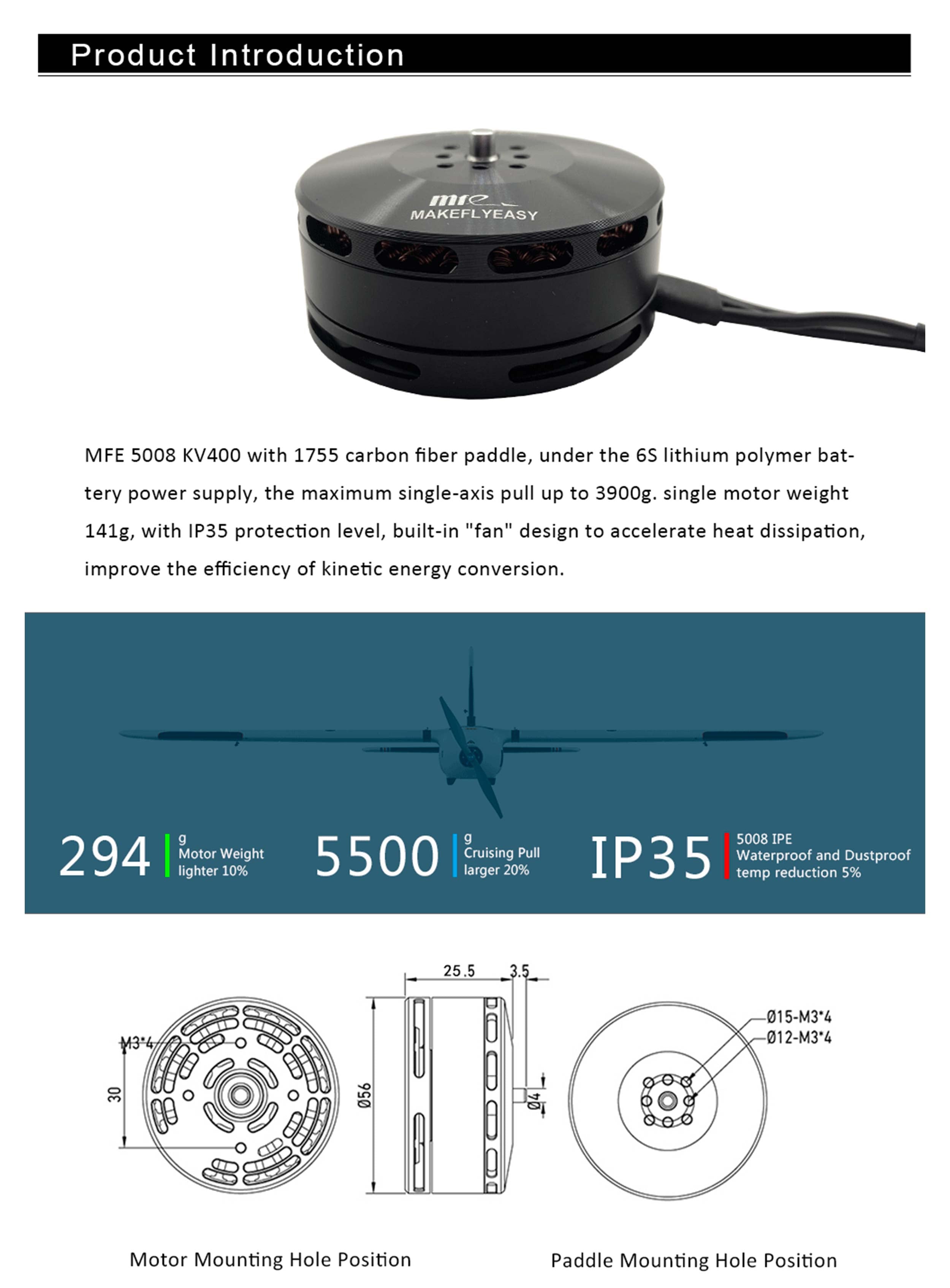 Product Introduction

mfe
MAKEFLYEASY

MFE 5008 KV400 with 1755 carbon fiber paddle, under the 6S lithium polymer battery power supply, the maximum single-axis pull up to 3900g. single motor weight 141g, with IP35 protection level, built-in "fan" design to accelerate heat dissipation, improve the efficiency of kinetic energy conversion.

294 g Motor Weight lighter 10%

5500 g Cruising Pull larger 20%

IP35 5008 IPE Waterproof and Dustproof temp reduction 5%

M3*4
30
25.5
3.5
Ø56
Ø4
Ø15-M3*4
Ø12-M3*4

Motor Mounting Hole Position

Paddle Mounting Hole Position